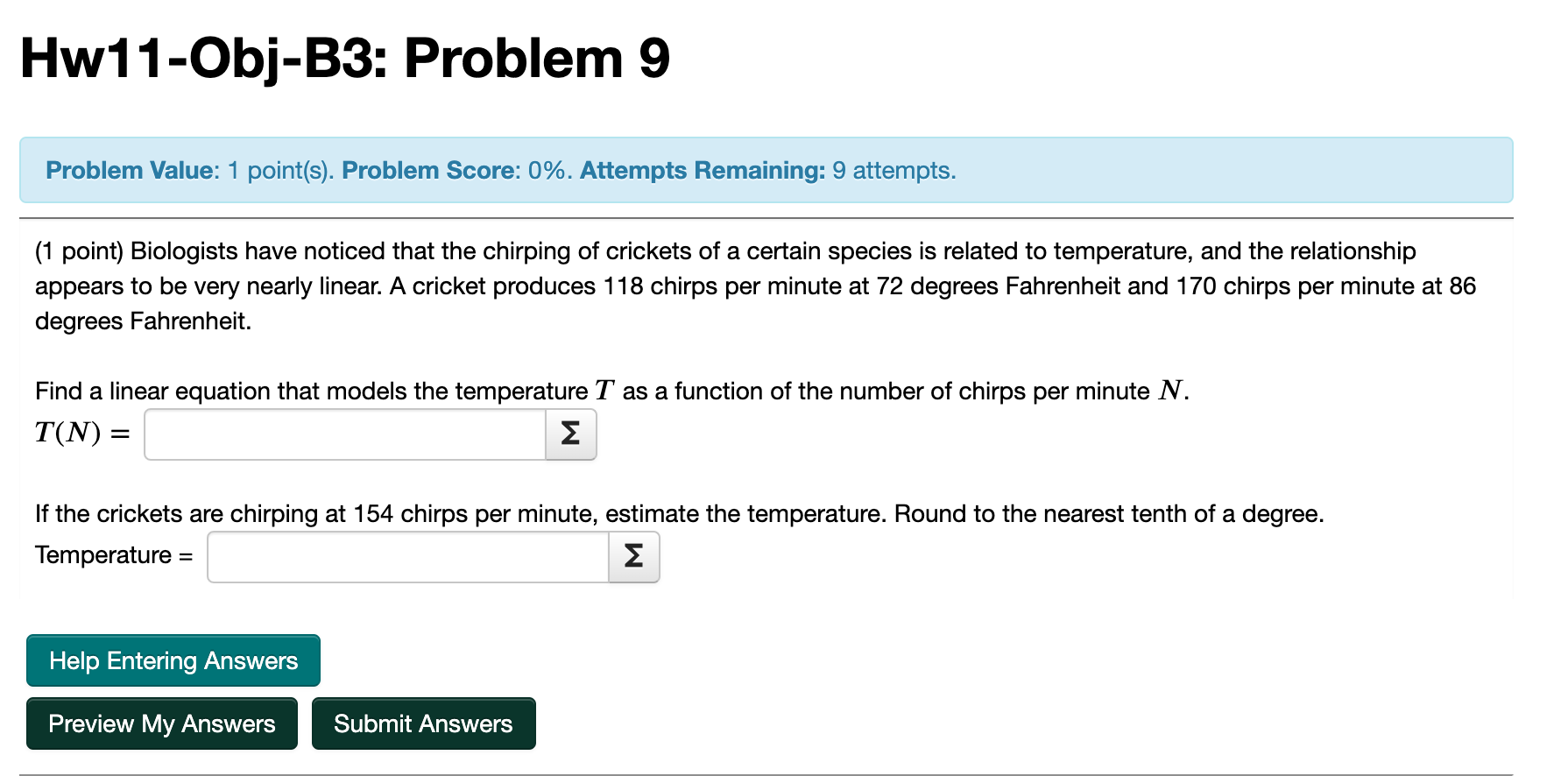 Hw11-Obj-B3: Problem 9

Problem Value: 1 point(s). Problem Score: 0%. Attempts Remaining: 9 attempts.

(1 point) Biologists have noticed that the chirping of crickets of a certain species is related to temperature, and the relationship appears to be very nearly linear. A cricket produces 118 chirps per minute at 72 degrees Fahrenheit and 170 chirps per minute at 86 degrees Fahrenheit.

Find a linear equation that models the temperature $T$ as a function of the number of chirps per minute $N$.
$T(N) =$ Σ

If the crickets are chirping at 154 chirps per minute, estimate the temperature. Round to the nearest tenth of a degree.
Temperature = Σ

Help Entering Answers

Preview My Answers Submit Answers